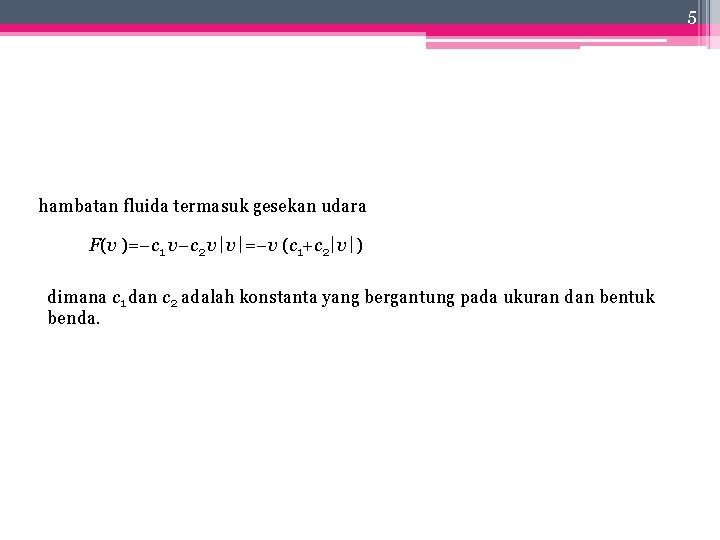 5

hambatan fluida termasuk gesekan udara

$F(v)=-c_1v-c_2v|v|=-v(c_1+c_2|v|)$

dimana $c_1$ dan $c_2$ adalah konstanta yang bergantung pada ukuran dan bentuk benda.